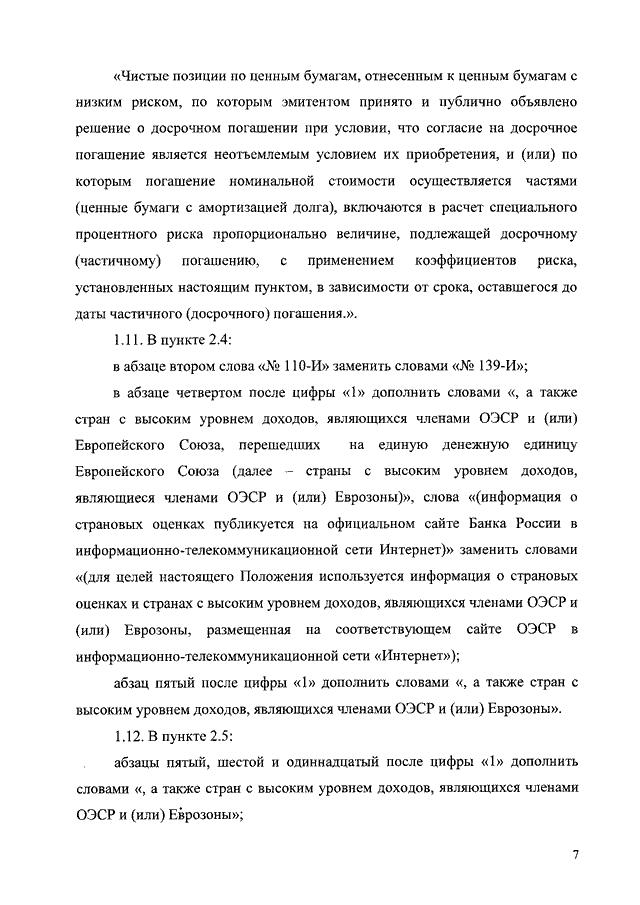 «Чистые позиции по ценным бумагам, отнесенным к ценным бумагам с низким риском, по которым эмитентом принято и публично объявлено решение о досрочном погашении при условии, что согласие на досрочное погашение является неотъемлемым условием их приобретения, и (или) по которым погашение номинальной стоимости осуществляется частями (ценные бумаги с амортизацией долга), включаются в расчет специального процентного риска пропорционально величине, подлежащей досрочному (частичному) погашению, с применением коэффициентов риска, установленных настоящим пунктом, в зависимости от срока, оставшегося до даты частичного (досрочного) погашения.».

1.11. В пункте 2.4:

в абзаце втором слова «№ 110-И» заменить словами «№ 139-И»;

в абзаце четвертом после цифры «1» дополнить словами «, а также стран с высоким уровнем доходов, являющихся членами ОЭСР и (или) Европейского Союза, перешедших на единую денежную единицу Европейского Союза (далее – страны с высоким уровнем доходов, являющиеся членами ОЭСР и (или) Еврозоны)», слова «(информация о страновых оценках публикуется на официальном сайте Банка России в информационно-телекоммуникационной сети Интернет)» заменить словами «(для целей настоящего Положения используется информация о страновых оценках и странах с высоким уровнем доходов, являющихся членами ОЭСР и (или) Еврозоны, размещенная на соответствующем сайте ОЭСР в информационно-телекоммуникационной сети «Интернет»);

абзац пятый после цифры «1» дополнить словами «, а также стран с высоким уровнем доходов, являющихся членами ОЭСР и (или) Еврозоны».

1.12. В пункте 2.5:

абзацы пятый, шестой и одиннадцатый после цифры «1» дополнить словами «, а также стран с высоким уровнем доходов, являющихся членами ОЭСР и (или) Еврозоны»;

7